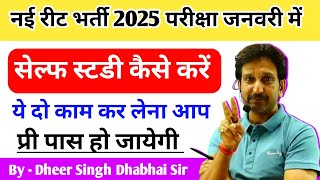 नई रीट भर्ती 2025 परीक्षा जनवरी में

सेल्फ स्टडी कैसे करें

ये दो काम कर लेना आप

प्री पास हो जायेगी

By - Dheer Singh Dhabhai Sir